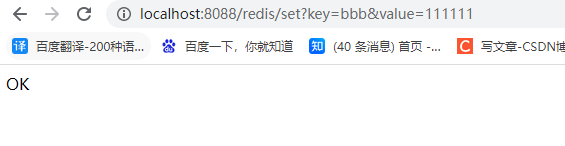 localhost:8088/redis/set?key=bbb&value=111111

译 百度翻译-200种语... 百度一下，你就知道 知 (40 条消息) 首页 -... C 写文章-CSDN博

OK